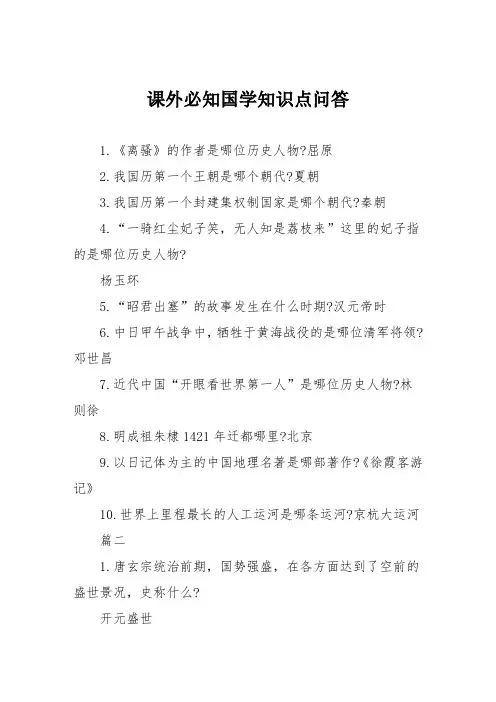 课外必知国学知识点问答

1.《离骚》的作者是哪位历史人物?屈原

2.我国历第一个王朝是哪个朝代?夏朝

3.我国历第一个封建集权制国家是哪个朝代?秦朝

4.“一骑红尘妃子笑，无人知是荔枝来”这里的妃子指的是哪位历史人物?

杨玉环

5.“昭君出塞”的故事发生在什么时期?汉元帝时

6.中日甲午战争中，牺牲于黄海战役的是哪位清军将领?邓世昌

7.近代中国“开眼看世界第一人”是哪位历史人物?林则徐

8.明成祖朱棣1421年迁都哪里?北京

9.以日记体为主的中国地理名著是哪部著作?《徐霞客游记》

10.世界上里程最长的人工运河是哪条运河?京杭大运河

篇二

1.唐玄宗统治前期，国势强盛，在各方面达到了空前的盛世景况，史称什么?

开元盛世